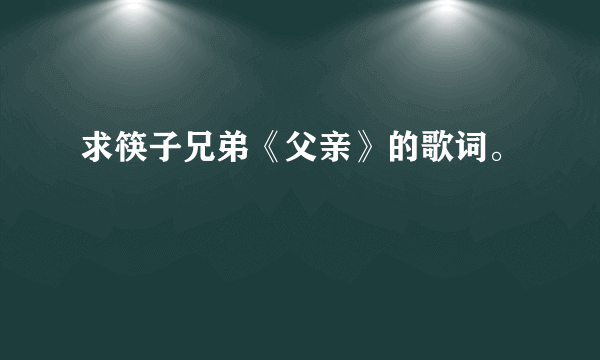 求筷子兄弟《父亲》的歌词。